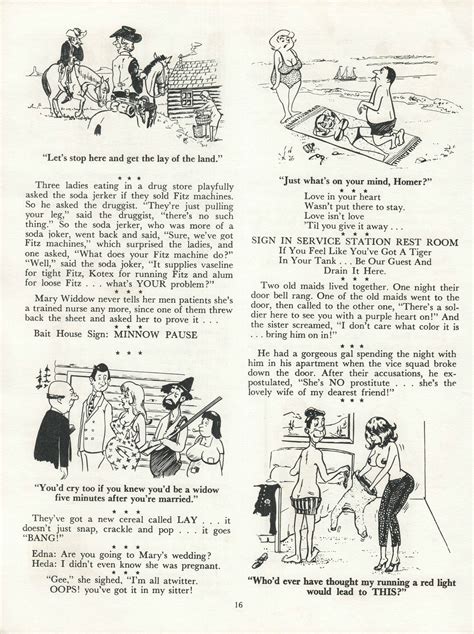 "Let's stop here and get the lay of the land."

\* \* \*

Three ladies eating in a drug store playfully asked the soda jerker if they sold Fitz machines. So he asked the druggist. "They're just pulling your leg," said the druggist, "there's no such thing." So the soda jerker, who was more of a soda joker, went back and said, "Sure, we've got Fitz machines," which surprised the ladies, and one asked, "What does your Fitz machine do?" "Well," said the soda joker, "It supplies vaseline for tight Fitz, Kotex for running Fitz and alum for loose Fitz . . . what's YOUR problem?"

\* \* \*

Mary Widdow never tells her men patients she's a trained nurse any more, since one of them threw back the sheet and asked her to prove it . . .

\* \* \*

Bait House Sign: MINNOW PAUSE

\* \* \*

"You'd cry too if you knew you'd be a widow five minutes after you're married."

\* \* \*

They've got a new cereal called LAY . . . it doesn't just snap, crackle and pop . . . it goes "BANG!"

\* \* \*

Edna: Are you going to Mary's wedding?
Heda: I didn't even know she was pregnant.

\* \* \*

"Gee," she sighed, "I'm all atwitter. OOPS! you've got it in my sitter!

"Just what's on your mind, Homer?"

\* \* \*

Love in your heart
Wasn't put there to stay.
Love isn't love
'Til you give it away . . .

\* \* \*

SIGN IN SERVICE STATION REST ROOM
If You Feel Like You've Got A Tiger In Your Tank . . . Be Our Guest And Drain It Here.

\* \* \*

Two old maids lived together. One night their door bell rang. One of the old maids went to the door, then called to the other one, "There's a soldier here to see you with a purple heart on!" And the sister screamed, "I don't care what color it is . . . bring him on in!"

\* \* \*

He had a gorgeous gal spending the night with him in his apartment when the vice squad broke down the door. After their accusations, he expostulated, "She's NO prostitute . . . she's the lovely wife of my dearest friend!"

\* \* \*

"Who'd ever have thought my running a red light would lead to THIS?"

16